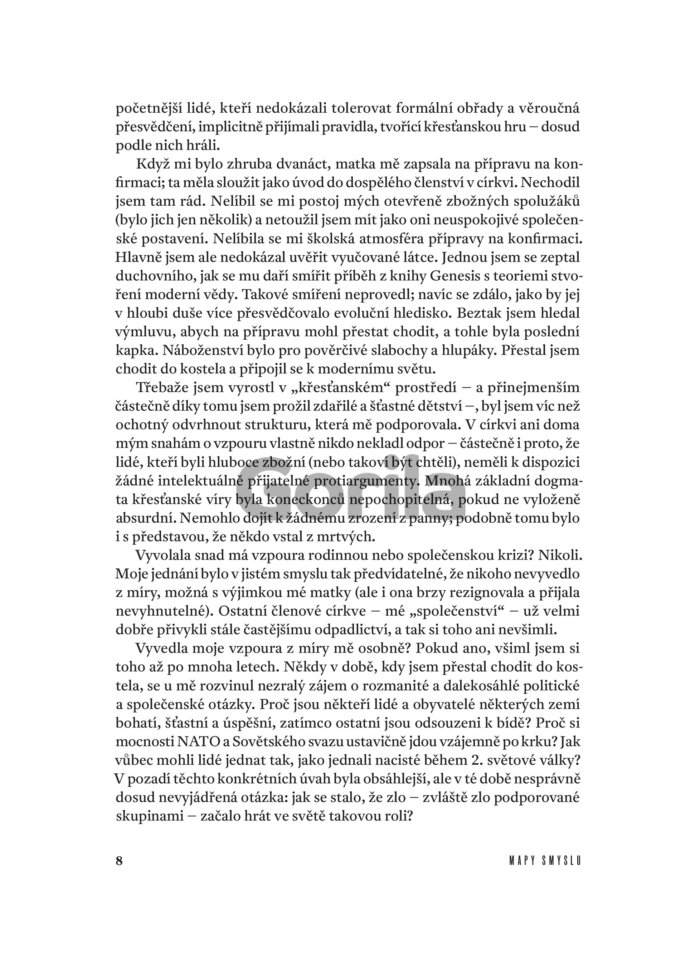 početnější lidé, kteří nedokázali tolerovat formální obřady a věroučná přesvědčení, implicitně přijímali pravidla, tvořící křesťanskou hru – dosud podle nich hráli.

Když mi bylo zhruba dvanáct, matka mě zapsala na přípravu na konfirmaci; ta měla sloužit jako úvod do dospělého členství v církvi. Nechodil jsem tam rád. Nelíbil se mi postoj mých otevřeně zbožných spolužáků (bylo jich jen několik) a netoužil jsem mít jako oni neuspokojivé společenské postavení. Nelíbila se mi školská atmosféra přípravy na konfirmaci. Hlavně jsem ale nedokázal uvěřit vyučované látce. Jednou jsem se zeptal duchovního, jak se mu daří smířit příběh z knihy Genesis s teoriemi stvoření moderní vědy. Takové smíření neprovedl; navíc se zdálo, jako by jej v hloubi duše více přesvědčovalo evoluční hledisko. Beztak jsem hledal výmluvu, abych na přípravu mohl přestat chodit, a tohle byla poslední kapka. Náboženství bylo pro pověrčivé slabochy a hlupáky. Přestal jsem chodit do kostela a připojil se k modernímu světu.

Třebaže jsem vyrostl v „křesťanském“ prostředí – a přinejmenším částečně díky tomu jsem prožil zdařilé a šťastné dětství –, byl jsem víc než ochotný odvrhnout strukturu, která mě podporovala. V církvi ani doma mým snahám o vzpouru vlastně nikdo nekladl odpor – částečně i proto, že lidé, kteří byli hluboce zbožní (nebo takoví být chtěli), neměli k dispozici žádné intelektuálně přijatelné protiargumenty. Mnohá základní dogmata křesťanské víry byla koneckonců nepochopitelná, pokud ne vyloženě absurdní. Nemohlo dojít k žádnému zrození z panny; podobně tomu bylo i s představou, že někdo vstal z mrtvých.

Vyvolala snad má vzpoura rodinnou nebo společenskou krizi? Nikoli. Moje jednání bylo v jistém smyslu tak předvídatelné, že nikoho nevyvedlo z míry, možná s výjimkou mé matky (ale i ona brzy rezignovala a přijala nevyhnutelné). Ostatní členové církve – mé „společenství“ – už velmi dobře přivykli stále častějšímu odpadlictví, a tak si toho ani nevšimli.

Vyvedla moje vzpoura z míry mě osobně? Pokud ano, všiml jsem si toho až po mnoha letech. Někdy v době, kdy jsem přestal chodit do kostela, se u mě rozvinul nezralý zájem o rozmanité a dalekosáhlé politické a společenské otázky. Proč jsou někteří lidé a obyvatelé některých zemí bohatí, šťastní a úspěšní, zatímco ostatní jsou odsouzeni k bídě? Proč si mocnosti NATO a Sovětského svazu ustavičně jdou vzájemně po krku? Jak vůbec mohli lidé jednat tak, jako jednali nacisté během 2. světové války? V pozadí těchto konkrétních úvah byla obsáhlejší, ale v té době nesprávně dosud nevyjádřená otázka: jak se stalo, že zlo – zvláště zlo podporované skupinami – začalo hrát ve světě takovou roli?

8 MAPY SMYSLU

Gorila